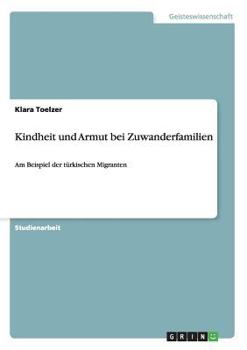 Geisteswissenschaft

Klara Toelzer

Kindheit und Armut bei Zuwanderfamilien

Am Beispiel der türkischen Migranten

Studienarbeit

GRIN